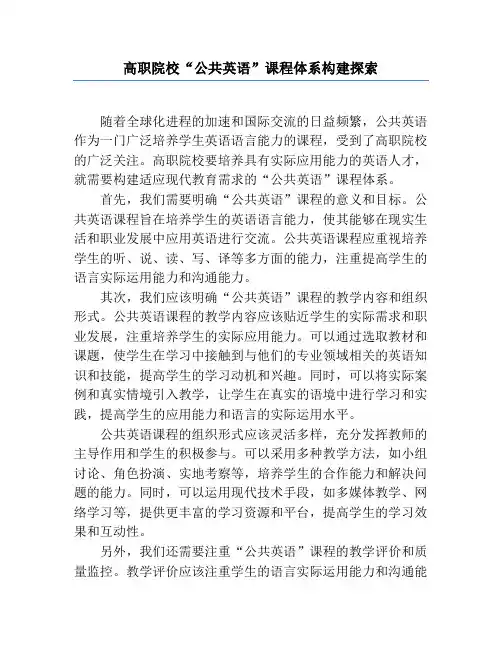 高职院校“公共英语”课程体系构建探索

随着全球化进程的加速和国际交流的日益频繁，公共英语作为一门广泛培养学生英语语言能力的课程，受到了高职院校的广泛关注。高职院校要培养具有实际应用能力的英语人才，就需要构建适应现代教育需求的“公共英语”课程体系。

首先，我们需要明确“公共英语”课程的意义和目标。公共英语课程旨在培养学生的英语语言能力，使其能够在现实生活和职业发展中应用英语进行交流。公共英语课程应重视培养学生的听、说、读、写、译等多方面的能力，注重提高学生的语言实际运用能力和沟通能力。

其次，我们应该明确“公共英语”课程的教学内容和组织形式。公共英语课程的教学内容应该贴近学生的实际需求和职业发展，注重培养学生的实际应用能力。可以通过选取教材和课题，使学生在学习中接触到与他们的专业领域相关的英语知识和技能，提高学生的学习动机和兴趣。同时，可以将实际案例和真实情境引入教学，让学生在真实的语境中进行学习和实践，提高学生的应用能力和语言的实际运用水平。

公共英语课程的组织形式应该灵活多样，充分发挥教师的主导作用和学生的积极参与。可以采用多种教学方法，如小组讨论、角色扮演、实地考察等，培养学生的合作能力和解决问题的能力。同时，可以运用现代技术手段，如多媒体教学、网络学习等，提供更丰富的学习资源和平台，提高学生的学习效果和互动性。

另外，我们还需要注重“公共英语”课程的教学评价和质量监控。教学评价应该注重学生的语言实际运用能力和沟通能